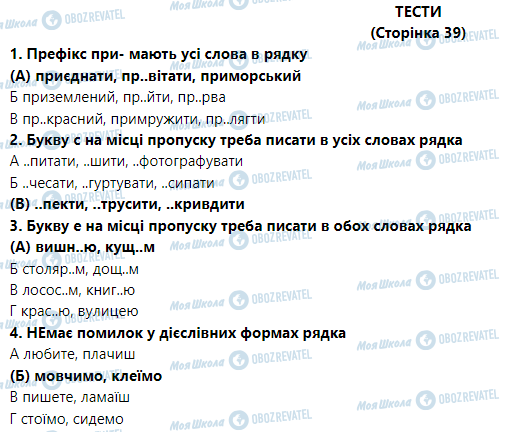 ТЕСТИ
(Сторінка 39)

1. Префікс при- мають усі слова в рядку
(А) приєднати, пр..вітати, приморський
Б приземлений, пр..йти, пр..рва
В пр..красний, примружити, пр..лягти
2. Букву с на місці пропуску треба писати в усіх словах рядка
А ..питати, ..шити, ..фотографувати
Б ..чесати, ..гуртувати, ..сипати
(В) ..пекти, ..трусити, ..кривдити
3. Букву е на місці пропуску треба писати в обох словах рядка
(А) вишн..ю, кущ..м
Б столяр..м, дощ..м
В лосос..м, книг..ю
Г крас..ю, вулицею
4. НЕмає помилок у дієслівних формах рядка
А любите, плачиш
(Б) мовчимо, клеїмо
В пишете, ламаїш
Г стоїмо, сидемо

Моя Школа OBOZREVATEL